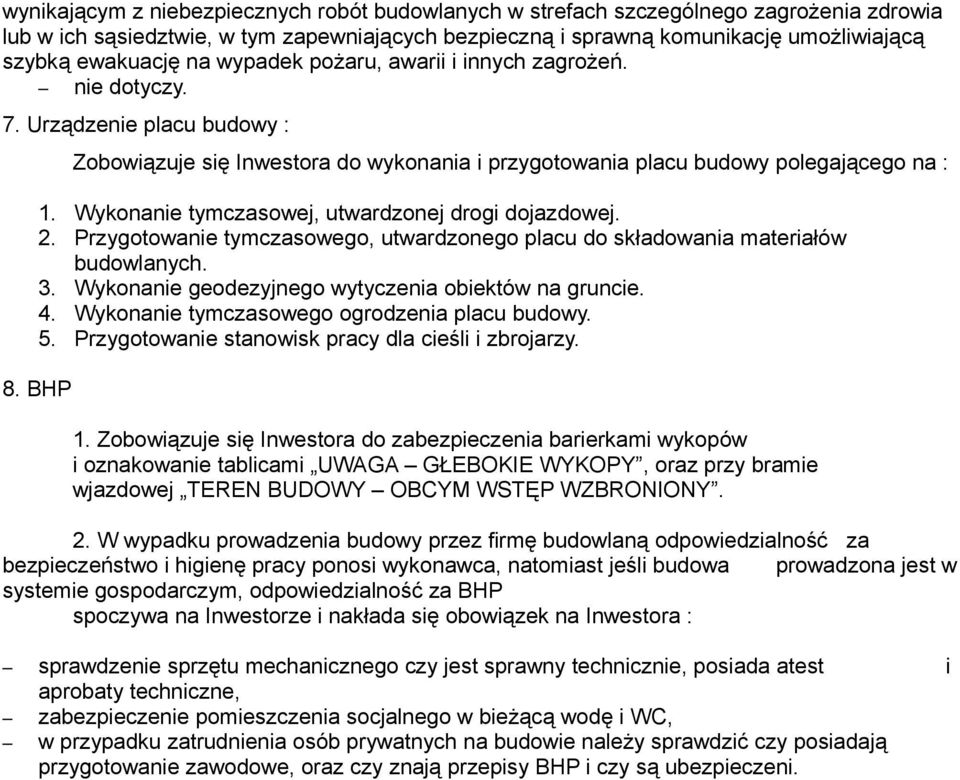 wynikającym z niebezpiecznych robót budowlanych w strefach szczególnego zagrożenia zdrowia lub w ich sąsiedztwie, w tym zapewniających bezpieczną i sprawną komunikację umożliwiającą szybką ewakuację na wypadek pożaru, awarii i innych zagrożeń.
– nie dotyczy.

7. Urządzenie placu budowy :

Zobowiązuje się Inwestora do wykonania i przygotowania placu budowy polegającego na :

1. Wykonanie tymczasowej, utwardzonej drogi dojazdowej.
2. Przygotowanie tymczasowego, utwardzonego placu do składowania materiałów budowlanych.
3. Wykonanie geodezyjnego wytyczenia obiektów na gruncie.
4. Wykonanie tymczasowego ogrodzenia placu budowy.
5. Przygotowanie stanowisk pracy dla cieśli i zbrojarzy.

8. BHP

1. Zobowiązuje się Inwestora do zabezpieczenia barierkami wykopów i oznakowanie tablicami „UWAGA – GŁEBOKIE WYKOPY”, oraz przy bramie wjazdowej „TEREN BUDOWY – OBCYM WSTĘP WZBRONIONY”.

2. W wypadku prowadzenia budowy przez firmę budowlaną odpowiedzialność za bezpieczeństwo i higienę pracy ponosi wykonawca, natomiast jeśli budowa prowadzona jest w systemie gospodarczym, odpowiedzialność za BHP spoczywa na Inwestorze i nakłada się obowiązek na Inwestora :

– sprawdzenie sprzętu mechanicznego czy jest sprawny technicznie, posiada atest i aprobaty techniczne,
– zabezpieczenie pomieszczenia socjalnego w bieżącą wodę i WC,
– w przypadku zatrudnienia osób prywatnych na budowie należy sprawdzić czy posiadają przygotowanie zawodowe, oraz czy znają przepisy BHP i czy są ubezpieczeni.